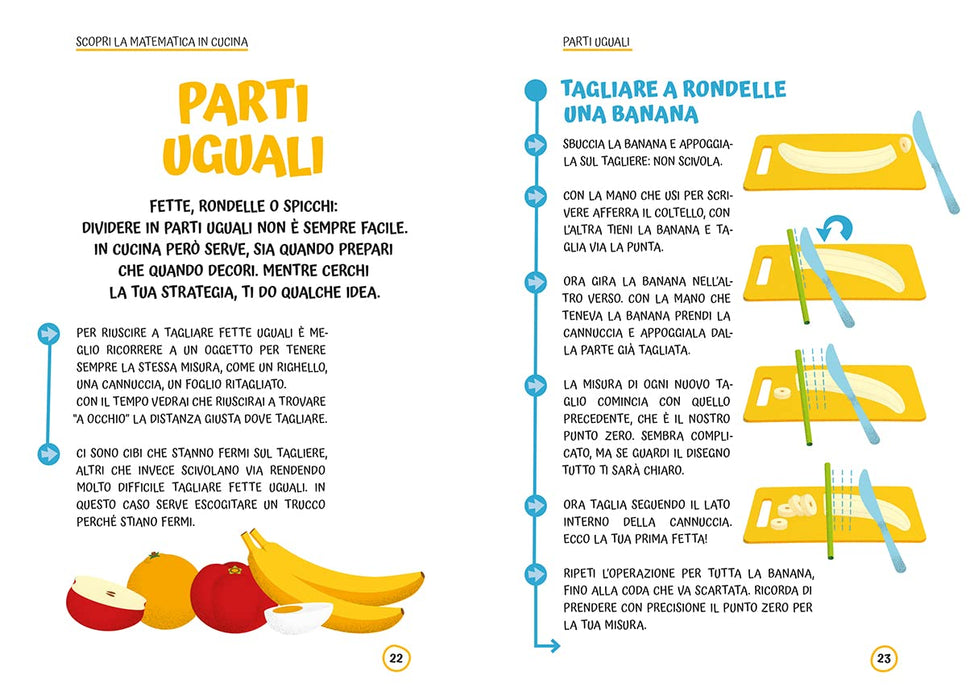 SCOPRI LA MATEMATICA IN CUCINA

PARTI UGUALI

FETTE, RONDELLE O SPICCHI: DIVIDERE IN PARTI UGUALI NON È SEMPRE FACILE. IN CUCINA PERÒ SERVE, SIA QUANDO PREPARI CHE QUANDO DECORI. MENTRE CERCHI LA TUA STRATEGIA, TI DO QUALCHE IDEA.

PER RIUSCIRE A TAGLIARE FETTE UGUALI È MEGLIO RICORRERE A UN OGGETTO PER TENERE SEMPRE LA STESSA MISURA, COME UN RIGHELLO, UNA CANNUCCIA, UN FOGLIO RITAGLIATO.
CON IL TEMPO VEDRAI CHE RIUSCIRAI A TROVARE "A OCCHIO" LA DISTANZA GIUSTA DOVE TAGLIARE.

CI SONO CIBI CHE STANNO FERMI SUL TAGLIERE, ALTRI CHE INVECE SCIVOLANO VIA RENDENDO MOLTO DIFFICILE TAGLIARE FETTE UGUALI. IN QUESTO CASO SERVE ESCOGITARE UN TRUCCO PERCHÉ STIANO FERMI.

22

PARTI UGUALI

TAGLIARE A RONDELLE UNA BANANA

SBUCCIA LA BANANA E APPOGGIALA SUL TAGLIERE: NON SCIVOLA.

CON LA MANO CHE USI PER SCRIVERE AFFERRA IL COLTELLO, CON L'ALTRA TIENI LA BANANA E TAGLIA VIA LA PUNTA.

ORA GIRA LA BANANA NELL'ALTRO VERSO. CON LA MANO CHE TENEVA LA BANANA PRENDI LA CANNUCCIA E APPOGGIALA DALLA PARTE GIÀ TAGLIATA.

LA MISURA DI OGNI NUOVO TAGLIO COMINCIA CON QUELLO PRECEDENTE, CHE È IL NOSTRO PUNTO ZERO. SEMBRA COMPLICATO, MA SE GUARDI IL DISEGNO TUTTO TI SARÀ CHIARO.

ORA TAGLIA SEGUENDO IL LATO INTERNO DELLA CANNUCCIA. ECCO LA TUA PRIMA FETTA!

RIPETI L'OPERAZIONE PER TUTTA LA BANANA, FINO ALLA CODA CHE VA SCARTATA. RICORDA DI PRENDERE CON PRECISIONE IL PUNTO ZERO PER LA TUA MISURA.

23